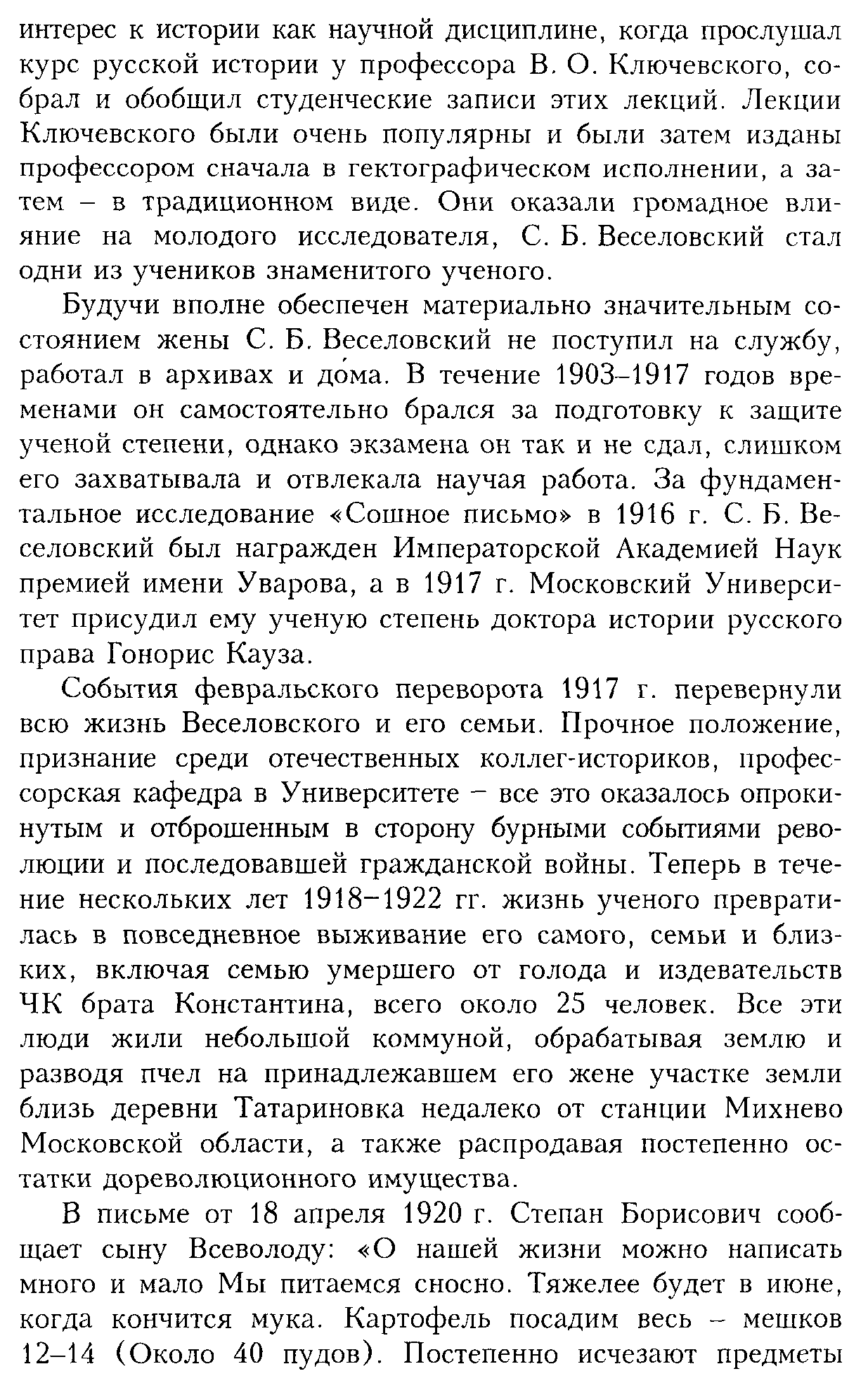 интерес к истории как научной дисциплине, когда прослушал курс русской истории у профессора В. О. Ключевского, собрал и обобщил студенческие записи этих лекций. Лекции Ключевского были очень популярны и были затем изданы профессором сначала в гектографическом исполнении, а затем – в традиционном виде. Они оказали громадное влияние на молодого исследователя, С. Б. Веселовский стал одни из учеников знаменитого ученого.

Будучи вполне обеспечен материально значительным состоянием жены С. Б. Веселовский не поступил на службу, работал в архивах и до́ма. В течение 1903–1917 годов временами он самостоятельно брался за подготовку к защите ученой степени, однако экзамена он так и не сдал, слишком его захватывала и отвлекала научая работа. За фундаментальное исследование «Сошное письмо» в 1916 г. С. Б. Веселовский был награжден Императорской Академией Наук премией имени Уварова, а в 1917 г. Московский Университет присудил ему ученую степень доктора истории русского права Гонорис Кауза.

События февральского переворота 1917 г. перевернули всю жизнь Веселовского и его семьи. Прочное положение, признание среди отечественных коллег-историков, профессорская кафедра в Университете – все это оказалось опрокинутым и отброшенным в сторону бурными событиями революции и последовавшей гражданской войны. Теперь в течение нескольких лет 1918–1922 гг. жизнь ученого превратилась в повседневное выживание его самого, семьи и близких, включая семью умершего от голода и издевательств ЧК брата Константина, всего около 25 человек. Все эти люди жили небольшой коммуной, обрабатывая землю и разводя пчел на принадлежавшем его жене участке земли близь деревни Татариновка недалеко от станции Михнево Московской области, а также распродавая постепенно остатки дореволюционного имущества.

В письме от 18 апреля 1920 г. Степан Борисович сообщает сыну Всеволоду: «О нашей жизни можно написать много и мало Мы питаемся сносно. Тяжелее будет в июне, когда кончится мука. Картофель посадим весь – мешков 12–14 (Около 40 пудов). Постепенно исчезают предметы